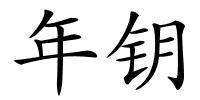 年钥